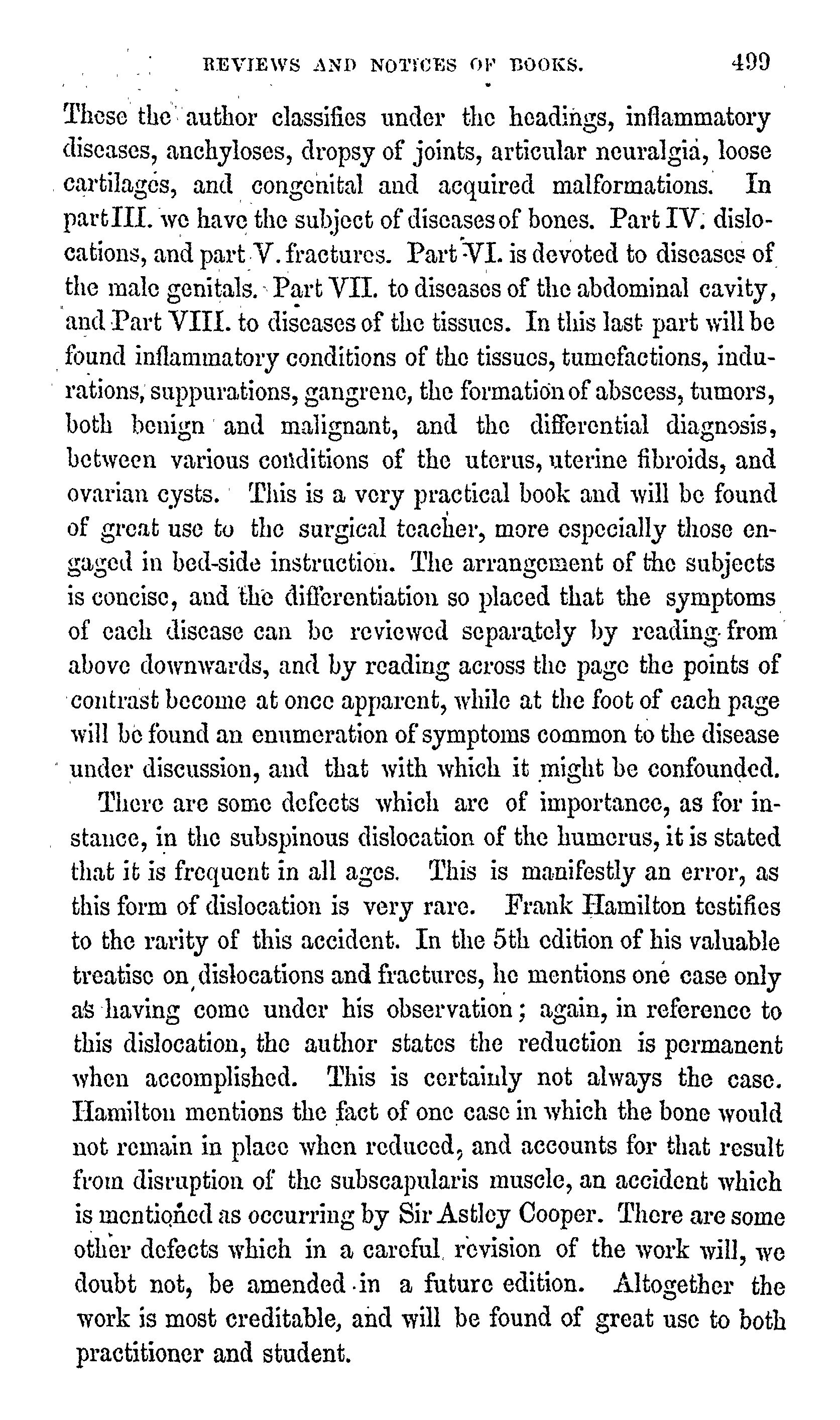 REVIEWS AND NOTICES OF BOOKS. 499

These the author classifies under the headings, inflammatory diseases, anchyloses, dropsy of joints, articular neuralgia, loose cartilages, and congenital and acquired malformations. In part III. we have the subject of diseases of bones. Part IV. dislocations, and part V. fractures. Part VI. is devoted to diseases of the male genitals. Part VII. to diseases of the abdominal cavity, and Part VIII. to diseases of the tissues. In this last part will be found inflammatory conditions of the tissues, tumefactions, indurations, suppurations, gangrene, the formation of abscess, tumors, both benign and malignant, and the differential diagnosis, between various conditions of the uterus, uterine fibroids, and ovarian cysts. This is a very practical book and will be found of great use to the surgical teacher, more especially those engaged in bed-side instruction. The arrangement of the subjects is concise, and the differentiation so placed that the symptoms of each disease can be reviewed separately by reading from above downwards, and by reading across the page the points of contrast become at once apparent, while at the foot of each page will be found an enumeration of symptoms common to the disease under discussion, and that with which it might be confounded.

There are some defects which are of importance, as for instance, in the subspinous dislocation of the humerus, it is stated that it is frequent in all ages. This is manifestly an error, as this form of dislocation is very rare. Frank Hamilton testifies to the rarity of this accident. In the 5th edition of his valuable treatise on dislocations and fractures, he mentions one case only as having come under his observation; again, in reference to this dislocation, the author states the reduction is permanent when accomplished. This is certainly not always the case. Hamilton mentions the fact of one case in which the bone would not remain in place when reduced, and accounts for that result from disruption of the subscapularis muscle, an accident which is mentioned as occurring by Sir Astley Cooper. There are some other defects which in a careful revision of the work will, we doubt not, be amended in a future edition. Altogether the work is most creditable, and will be found of great use to both practitioner and student.